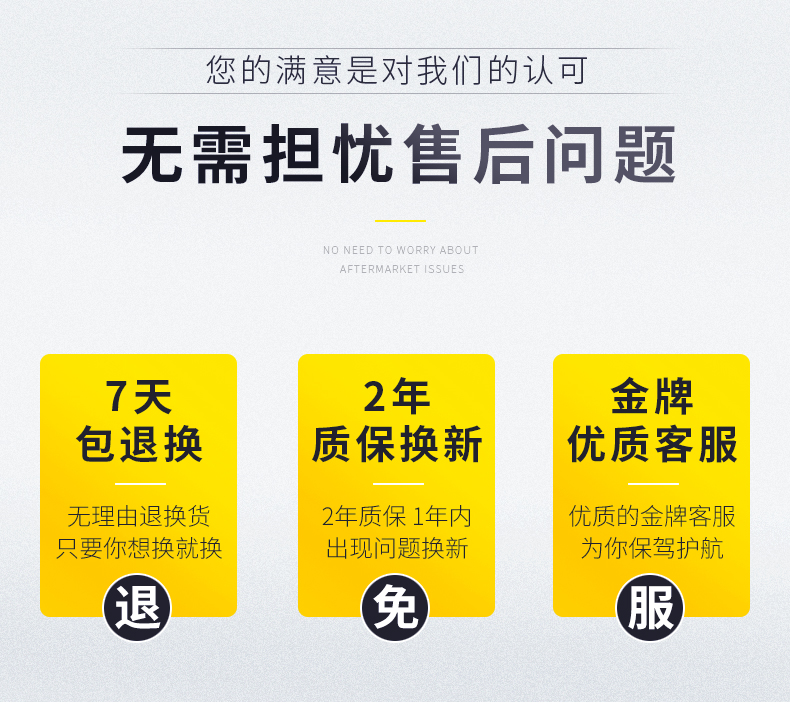 您的满意是对我们的认可

无需担忧售后问题

NO NEED TO WORRY ABOUT AFTERMARKET ISSUES

7天
包退换

无理由退换货
只要你想换就换

退

2年
质保换新

2年质保 1年内
出现问题换新

免

金牌
优质客服

优质的金牌客服
为你保驾护航

服